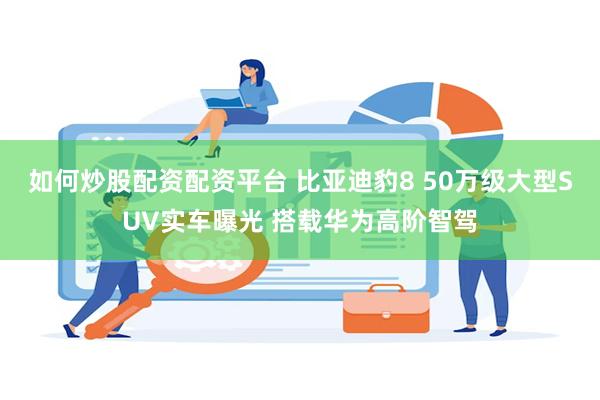 如何炒股配资配资平台 比亚迪豹8 50万级大型SUV实车曝光 搭载华为高阶智驾